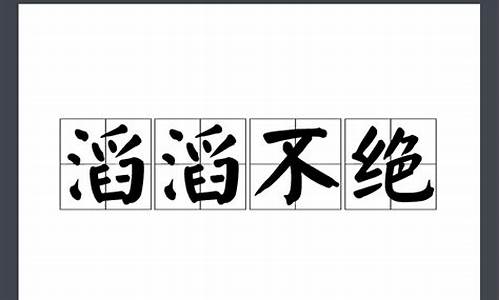 滔滔不绝